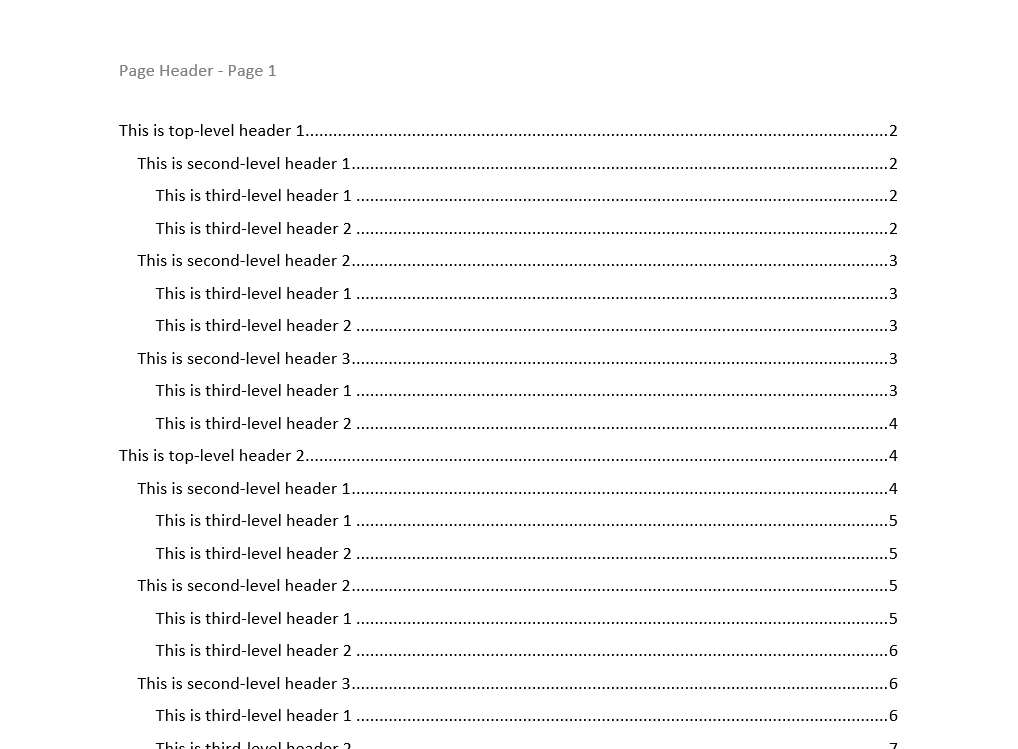 Page Header - Page 1

This is top-level header 1 2
This is second-level header 1 2
This is third-level header 1 2
This is third-level header 2 2
This is second-level header 2 3
This is third-level header 1 3
This is third-level header 2 3
This is second-level header 3 3
This is third-level header 1 3
This is third-level header 2 4
This is top-level header 2 4
This is second-level header 1 4
This is third-level header 1 5
This is third-level header 2 5
This is second-level header 2 5
This is third-level header 1 5
This is third-level header 2 6
This is second-level header 3 6
This is third-level header 1 6
This is third-level header 2 7